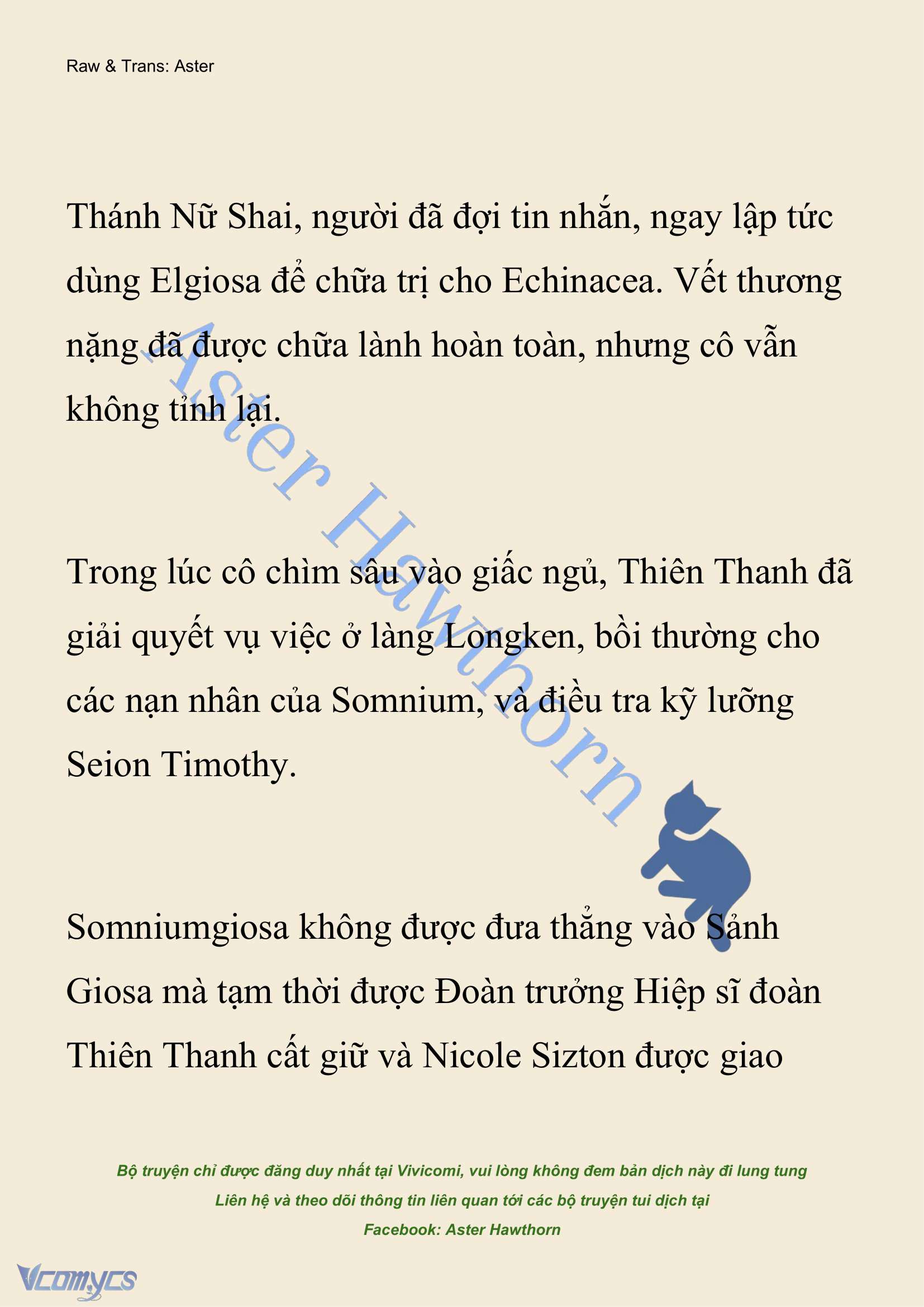 Raw & Trans: Aster

Thánh Nữ Shai, người đã đợi tin nhắn, ngay lập tức dùng Elgiosa để chữa trị cho Echinacea. Vết thương nặng đã được chữa lành hoàn toàn, nhưng cô vẫn không tỉnh lại.

Aster Hawthorn

Trong lúc cô chìm sâu vào giấc ngủ, Thiên Thanh đã giải quyết vụ việc ở làng Longken, bồi thường cho các nạn nhân của Somnium, và điều tra kỹ lưỡng Seion Timothy.

Somniumgiosa không được đưa thẳng vào Sảnh Giosa mà tạm thời được Đoàn trưởng Hiệp sĩ đoàn Thiên Thanh cất giữ và Nicole Sizton được giao

Bộ truyện chỉ được đăng duy nhất tại Vivicomi, vui lòng không đem bản dịch này đi lung tung
Liên hệ và theo dõi thông tin liên quan tới các bộ truyện tui dịch tại
Facebook: Aster Hawthorn

Vcomycs